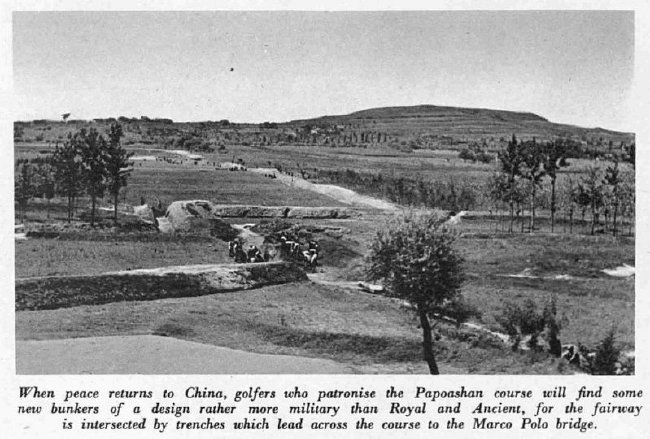 When peace returns to China, golfers who patronise the Papoashan course will find some new bunkers of a design rather more military than Royal and Ancient, for the fairway is intersected by trenches which lead across the course to the Marco Polo bridge.